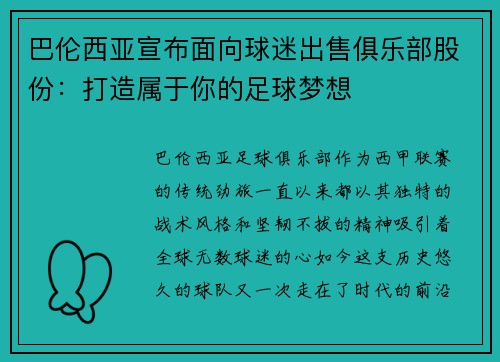 巴伦西亚宣布面向球迷出售俱乐部股份：打造属于你的足球梦想

巴伦西亚足球俱乐部作为西甲联赛的传统劲旅一直以来都以其独特的战术风格和坚韧不拔的精神吸引着全球无数球迷的心如今这支历史悠久的球队又一次走在了时代的前沿